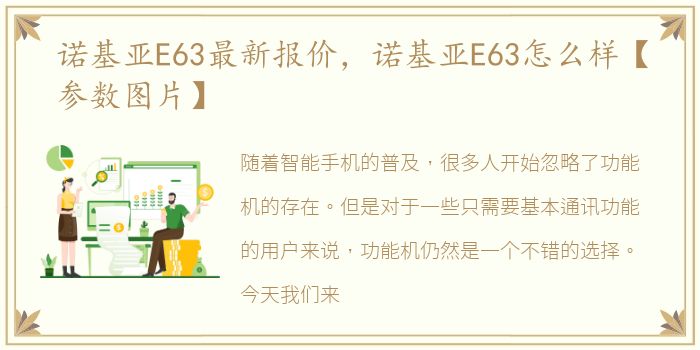 诺基亚E63最新报价，诺基亚E63怎么样【参数图片】

随着智能手机的普及，很多人开始忽略了功能机的存在。但是对于一些只需要基本通讯功能的用户来说，功能机仍然是一个不错的选择。今天我们来